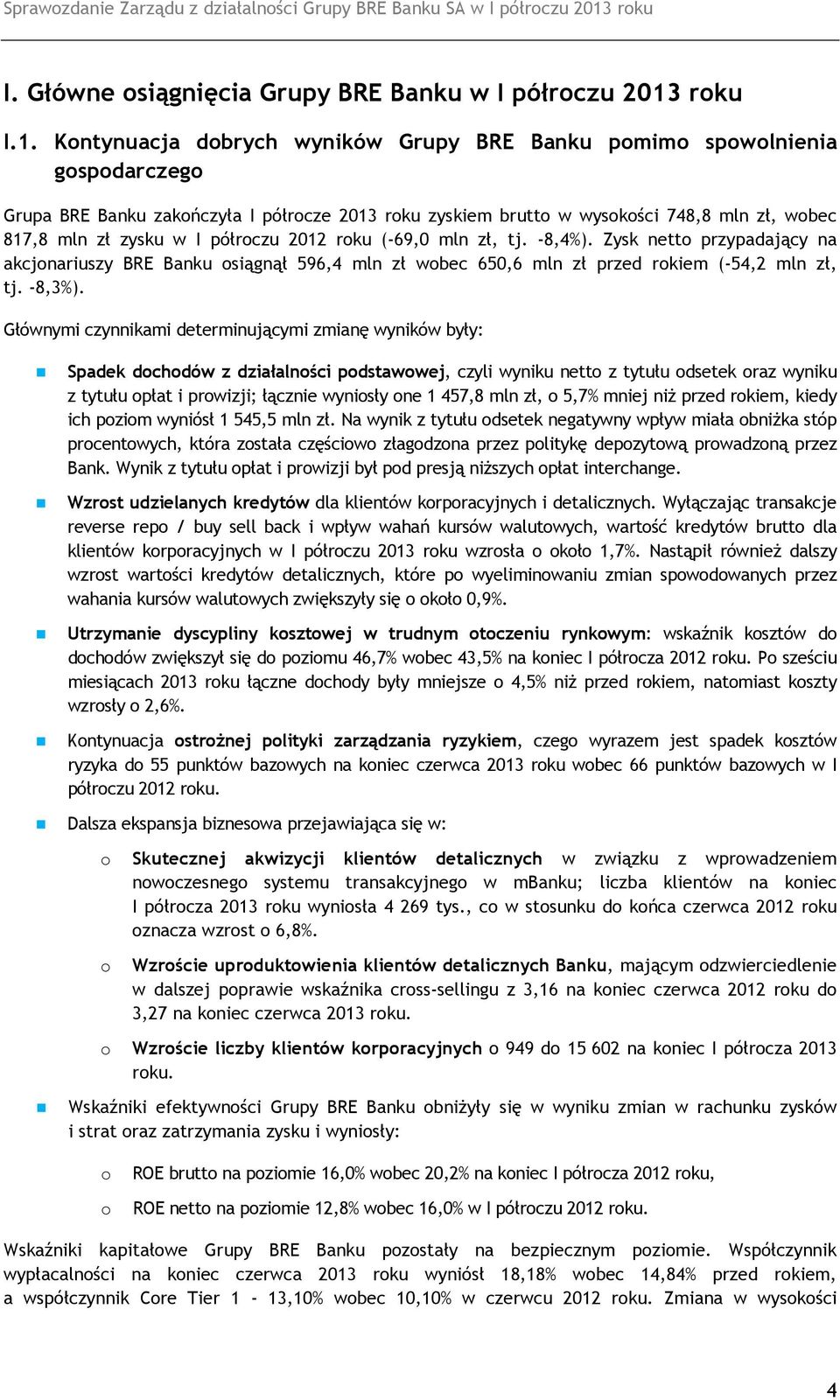 Sprawozdanie Zarządu z działalności Grupy BRE Banku SA w I półroczu 2013 roku

I. Główne osiągnięcia Grupy BRE Banku w I półroczu 2013 roku

I.1. Kontynuacja dobrych wyników Grupy BRE Banku pomimo spowolnienia gospodarczego

Grupa BRE Banku zakończyła I półrocze 2013 roku zyskiem brutto w wysokości 748,8 mln zł, wobec 817,8 mln zł zysku w I półroczu 2012 roku (-69,0 mln zł, tj. -8,4%). Zysk netto przypadający na akcjonariuszy BRE Banku osiągnął 596,4 mln zł wobec 650,6 mln zł przed rokiem (-54,2 mln zł, tj. -8,3%).

Głównymi czynnikami determinującymi zmianę wyników były:

Spadek dochodów z działalności podstawowej, czyli wyniku netto z tytułu odsetek oraz wyniku z tytułu opłat i prowizji; łącznie wyniosły one 1 457,8 mln zł, o 5,7% mniej niż przed rokiem, kiedy ich poziom wyniósł 1 545,5 mln zł. Na wynik z tytułu odsetek negatywny wpływ miała obniżka stóp procentowych, która została częściowo złagodzona przez politykę depozytową prowadzoną przez Bank. Wynik z tytułu opłat i prowizji był pod presją niższych opłat interchange.

Wzrost udzielanych kredytów dla klientów korporacyjnych i detalicznych. Wyłączając transakcje reverse repo / buy sell back i wpływ wahań kursów walutowych, wartość kredytów brutto dla klientów korporacyjnych w I półroczu 2013 roku wzrosła o około 1,7%. Nastąpił również dalszy wzrost wartości kredytów detalicznych, które po wyeliminowaniu zmian spowodowanych przez wahania kursów walutowych zwiększyły się o około 0,9%.

Utrzymanie dyscypliny kosztowej w trudnym otoczeniu rynkowym: wskaźnik kosztów do dochodów zwiększył się do poziomu 46,7% wobec 43,5% na koniec I półrocza 2012 roku. Po sześciu miesiącach 2013 roku łączne dochody były mniejsze o 4,5% niż przed rokiem, natomiast koszty wzrosły o 2,6%.

Kontynuacja ostrożnej polityki zarządzania ryzykiem, czego wyrazem jest spadek kosztów ryzyka do 55 punktów bazowych na koniec czerwca 2013 roku wobec 66 punktów bazowych w I półroczu 2012 roku.

Dalsza ekspansja biznesowa przejawiająca się w:

o Skutecznej akwizycji klientów detalicznych w związku z wprowadzeniem nowoczesnego systemu transakcyjnego w mBanku; liczba klientów na koniec I półrocza 2013 roku wyniosła 4 269 tys., co w stosunku do końca czerwca 2012 roku oznacza wzrost o 6,8%.

o Wzroście uproduktowienia klientów detalicznych Banku, mającym odzwierciedlenie w dalszej poprawie wskaźnika cross-sellingu z 3,16 na koniec czerwca 2012 roku do 3,27 na koniec czerwca 2013 roku.

o Wzroście liczby klientów korporacyjnych o 949 do 15 602 na koniec I półrocza 2013 roku.

Wskaźniki efektywności Grupy BRE Banku obniżyły się w wyniku zmian w rachunku zysków i strat oraz zatrzymania zysku i wyniosły:

o ROE brutto na poziomie 16,0% wobec 20,2% na koniec I półrocza 2012 roku,

o ROE netto na poziomie 12,8% wobec 16,0% w I półroczu 2012 roku.

Wskaźniki kapitałowe Grupy BRE Banku pozostały na bezpiecznym poziomie. Współczynnik wypłacalności na koniec czerwca 2013 roku wyniósł 18,18% wobec 14,84% przed rokiem, a współczynnik Core Tier 1 - 13,10% wobec 10,10% w czerwcu 2012 roku. Zmiana w wysokości

4